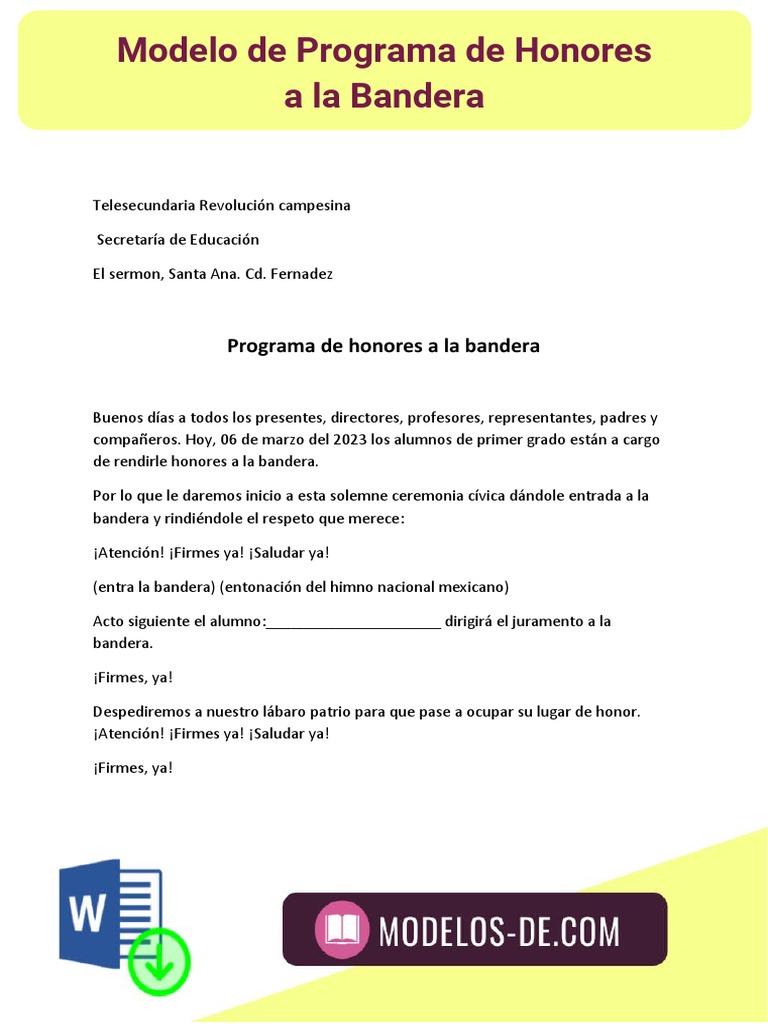 Modelo de Programa de Honores a la Bandera

Telesecundaria Revolución campesina

Secretaría de Educación

El sermon, Santa Ana. Cd. Fernadez

Programa de honores a la bandera

Buenos días a todos los presentes, directores, profesores, representantes, padres y compañeros. Hoy, 06 de marzo del 2023 los alumnos de primer grado están a cargo de rendirle honores a la bandera.

Por lo que le daremos inicio a esta solemne ceremonia cívica dándole entrada a la bandera y rindiéndole el respeto que merece:

¡Atención! ¡Firmes ya! ¡Saludar ya!

(entra la bandera) (entonación del himno nacional mexicano)

Acto siguiente el alumno:______________________ dirigirá el juramento a la bandera.

¡Firmes, ya!

Despediremos a nuestro lábaro patrio para que pase a ocupar su lugar de honor. ¡Atención! ¡Firmes ya! ¡Saludar ya!

¡Firmes, ya!

W

MODELOS-DE.COM